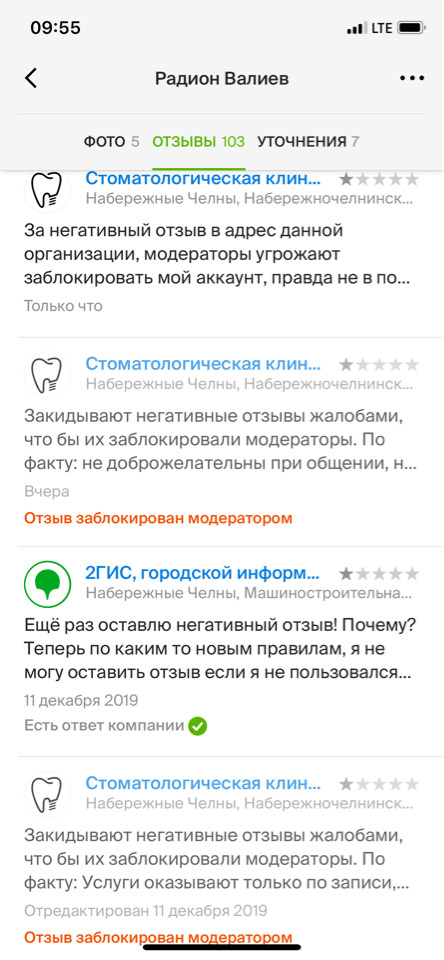 09:55 LTE

Радион Валиев

ФОТО 5 ОТЗЫВЫ 103 УТОЧНЕНИЯ 7

Стоматологическая клин...
Набережные Челны, Набережночелнинск...
За негативный отзыв в адрес данной организации, модераторы угрожают заблокировать мой аккаунт, правда не в по...
Только что

Стоматологическая клин...
Набережные Челны, Набережночелнинск...
Закидывают негативные отзывы жалобами, что бы их заблокировали модераторы. По факту: не доброжелательны при общении, н...
Вчера
Отзыв заблокирован модератором

2ГИС, городской информ...
Набережные Челны, Машиностроительна...
Ещё раз оставлю негативный отзыв! Почему? Теперь по каким то новым правилам, я не могу оставить отзыв если я не пользовался...
11 декабря 2019
Есть ответ компании

Стоматологическая клин...
Набережные Челны, Набережночелнинск...
Закидывают негативные отзывы жалобами, что бы их заблокировали модераторы. По факту: Услуги оказывают только по записи,...
Отредактирован 11 декабря 2019
Отзыв заблокирован модератором